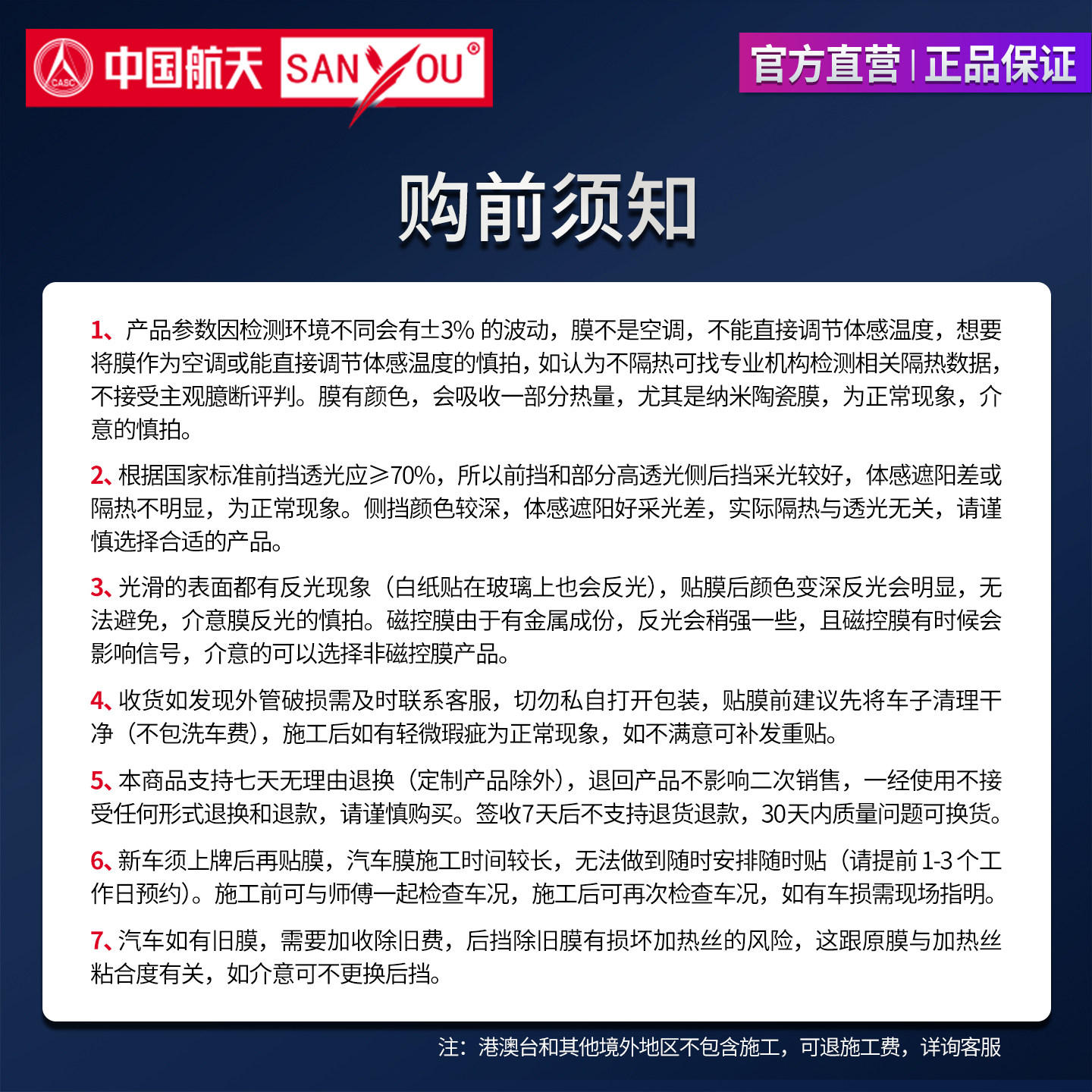 CASC 中国航天 SANYOU®

官方直营 | 正品保证

购前须知

1、产品参数因检测环境不同会有±3% 的波动，膜不是空调，不能直接调节体感温度，想要将膜作为空调或能直接调节体感温度的慎拍，如认为不隔热可找专业机构检测相关隔热数据，不接受主观臆断评判。膜有颜色，会吸收一部分热量，尤其是纳米陶瓷膜，为正常现象，介意的慎拍。

2、根据国家标准前挡透光应≥70%，所以前挡和部分高透光侧后挡采光较好，体感遮阳差或隔热不明显，为正常现象。侧挡颜色较深，体感遮阳好采光差，实际隔热与透光无关，请谨慎选择合适的产品。

3、光滑的表面都有反光现象（白纸贴在玻璃上也会反光），贴膜后颜色变深反光会明显，无法避免，介意膜反光的慎拍。磁控膜由于有金属成份，反光会稍强一些，且磁控膜有时候会影响信号，介意的可以选择非磁控膜产品。

4、收货如发现外管破损需及时联系客服，切勿私自打开包装，贴膜前建议先将车子清理干净（不包洗车费），施工后如有轻微瑕疵为正常现象，如不满意可补发重贴。

5、本商品支持七天无理由退换（定制产品除外），退回产品不影响二次销售，一经使用不接受任何形式退换和退款，请谨慎购买。签收7天后不支持退货退款，30天内质量问题可换货。

6、新车须上牌后再贴膜，汽车膜施工时间较长，无法做到随时安排随时贴（请提前1-3个工作日预约）。施工前可与师傅一起检查车况，施工后可再次检查车况，如有车损需现场指明。

7、汽车如有旧膜，需要加收除旧费，后挡除旧膜有损坏加热丝的风险，这跟原膜与加热丝粘合度有关，如介意可不更换后挡。

注：港澳台和其他境外地区不包含施工，可退施工费，详询客服